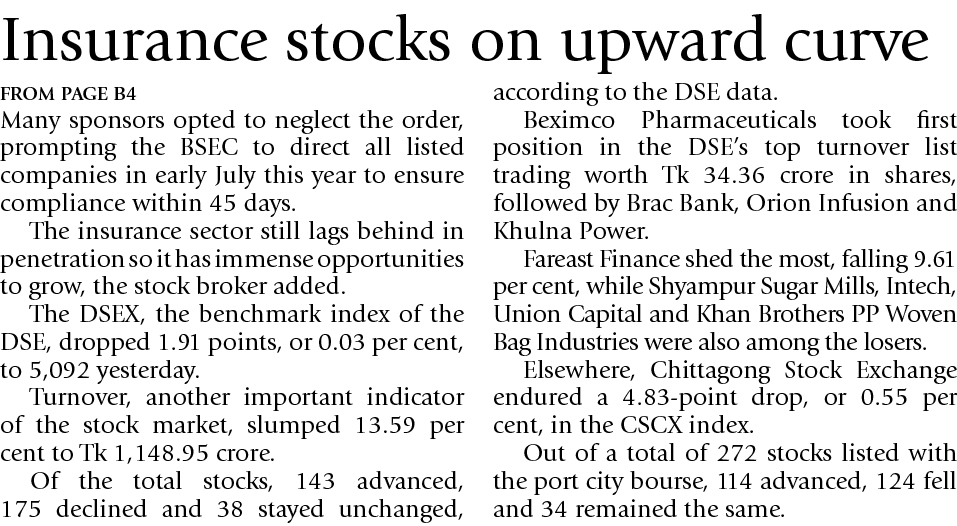 Insurance stocks on upward curve

FROM PAGE B4

Many sponsors opted to neglect the order, prompting the BSEC to direct all listed companies in early July this year to ensure compliance within 45 days.

The insurance sector still lags behind in penetration so it has immense opportunities to grow, the stock broker added.

The DSEX, the benchmark index of the DSE, dropped 1.91 points, or 0.03 per cent, to 5,092 yesterday.

Turnover, another important indicator of the stock market, slumped 13.59 per cent to Tk 1,148.95 crore.

Of the total stocks, 143 advanced, 175 declined and 38 stayed unchanged, according to the DSE data.

Beximco Pharmaceuticals took first position in the DSE's top turnover list trading worth Tk 34.36 crore in shares, followed by Brac Bank, Orion Infusion and Khulna Power.

Fareast Finance shed the most, falling 9.61 per cent, while Shyampur Sugar Mills, Intech, Union Capital and Khan Brothers PP Woven Bag Industries were also among the losers.

Elsewhere, Chittagong Stock Exchange endured a 4.83-point drop, or 0.55 per cent, in the CSCX index.

Out of a total of 272 stocks listed with the port city bourse, 114 advanced, 124 fell and 34 remained the same.